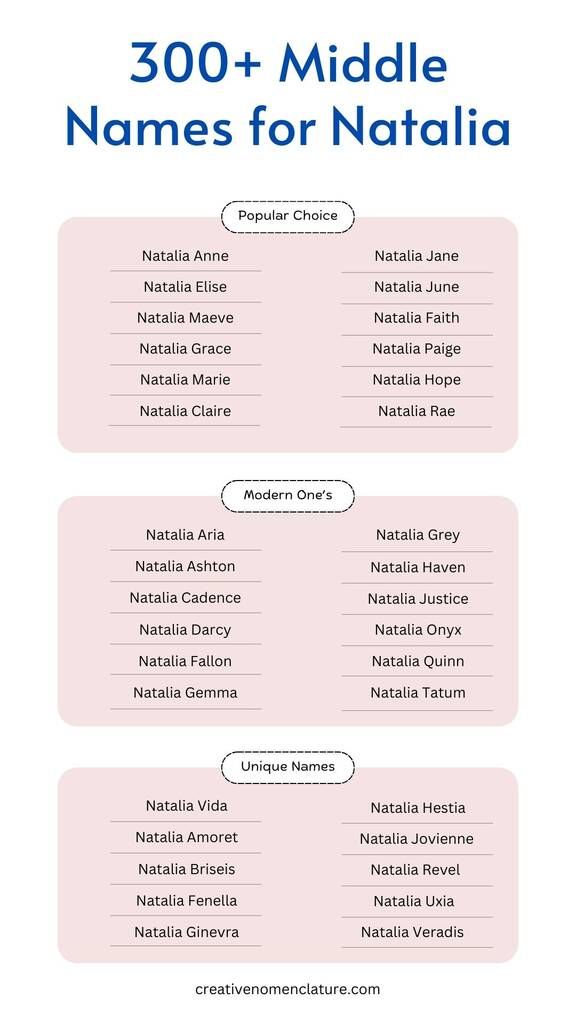 300+ Middle Names for Natalia

Popular Choice

Natalia Anne
Natalia Elise
Natalia Maeve
Natalia Grace
Natalia Marie
Natalia Claire

Natalia Jane
Natalia June
Natalia Faith
Natalia Paige
Natalia Hope
Natalia Rae

Modern One's

Natalia Aria
Natalia Ashton
Natalia Cadence
Natalia Darcy
Natalia Fallon
Natalia Gemma

Natalia Grey
Natalia Haven
Natalia Justice
Natalia Onyx
Natalia Quinn
Natalia Tatum

Unique Names

Natalia Vida
Natalia Amoret
Natalia Briseis
Natalia Fenella
Natalia Ginevra

Natalia Hestia
Natalia Jovienne
Natalia Revel
Natalia Uxia
Natalia Veradis

creativenomenclature.com